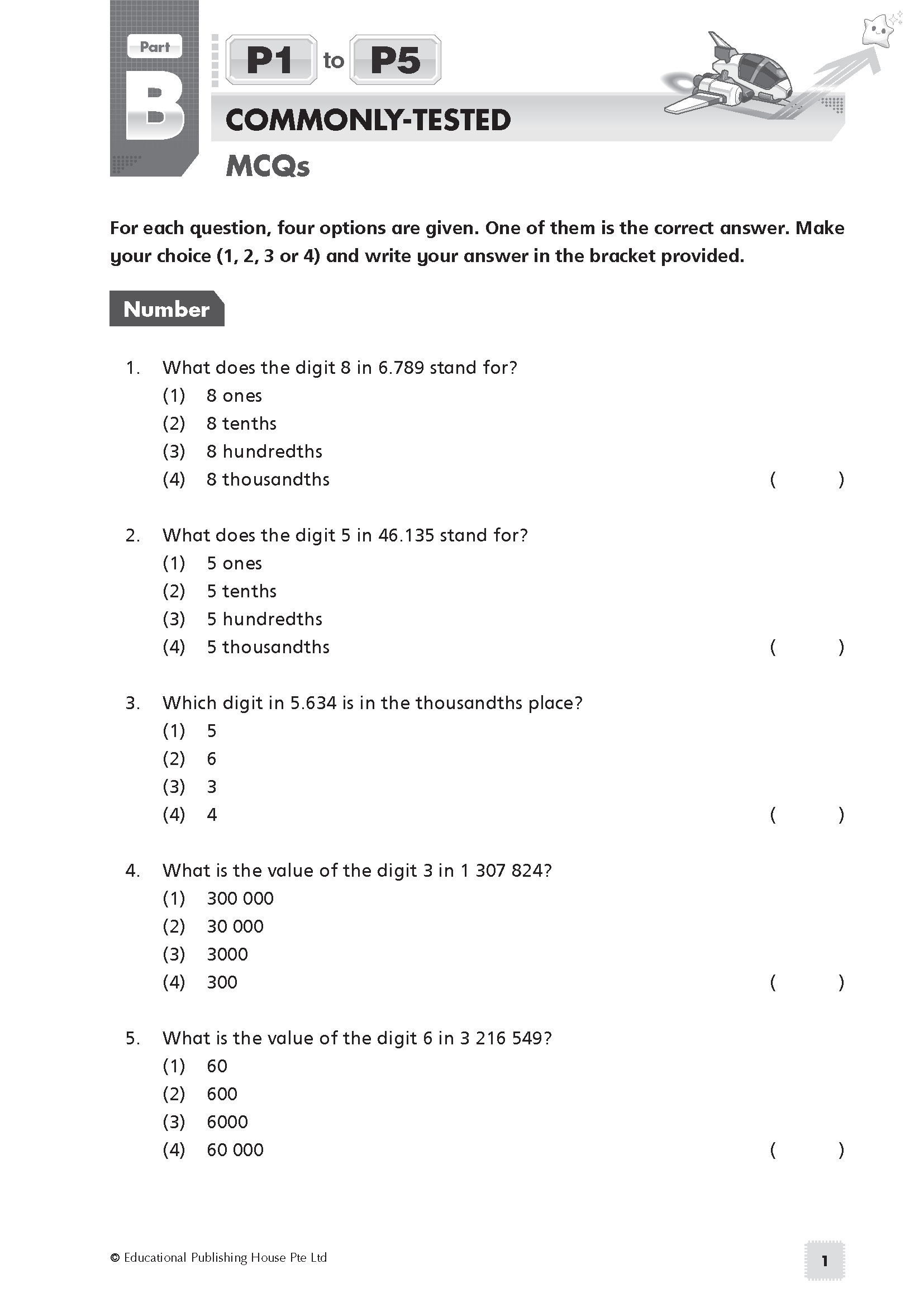 Part B

P1 to P5

COMMONLY-TESTED

MCQs

For each question, four options are given. One of them is the correct answer. Make your choice (1, 2, 3 or 4) and write your answer in the bracket provided.

Number

1. What does the digit 8 in 6.789 stand for?
(1) 8 ones
(2) 8 tenths
(3) 8 hundredths
(4) 8 thousandths ( )

2. What does the digit 5 in 46.135 stand for?
(1) 5 ones
(2) 5 tenths
(3) 5 hundredths
(4) 5 thousandths ( )

3. Which digit in 5.634 is in the thousandths place?
(1) 5
(2) 6
(3) 3
(4) 4 ( )

4. What is the value of the digit 3 in 1 307 824?
(1) 300 000
(2) 30 000
(3) 3000
(4) 300 ( )

5. What is the value of the digit 6 in 3 216 549?
(1) 60
(2) 600
(3) 6000
(4) 60 000 ( )

© Educational Publishing House Pte Ltd

1